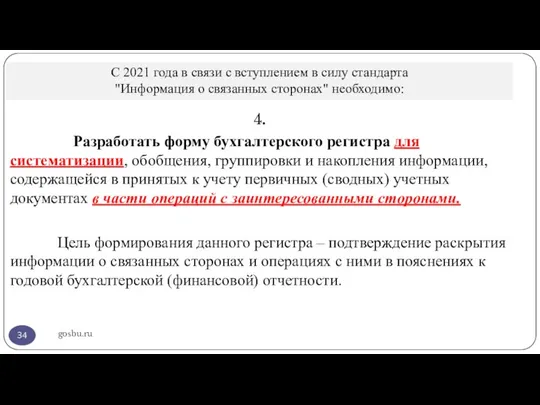 С 2021 года в связи с вступлением в силу стандарта "Информация о связанных сторонах" необходимо:

4.

Разработать форму бухгалтерского регистра для систематизации, обобщения, группировки и накопления информации, содержащейся в принятых к учету первичных (сводных) учетных документах в части операций с заинтересованными сторонами.

Цель формирования данного регистра – подтверждение раскрытия информации о связанных сторонах и операциях с ними в пояснениях к годовой бухгалтерской (финансовой) отчетности.

34

gosbu.ru